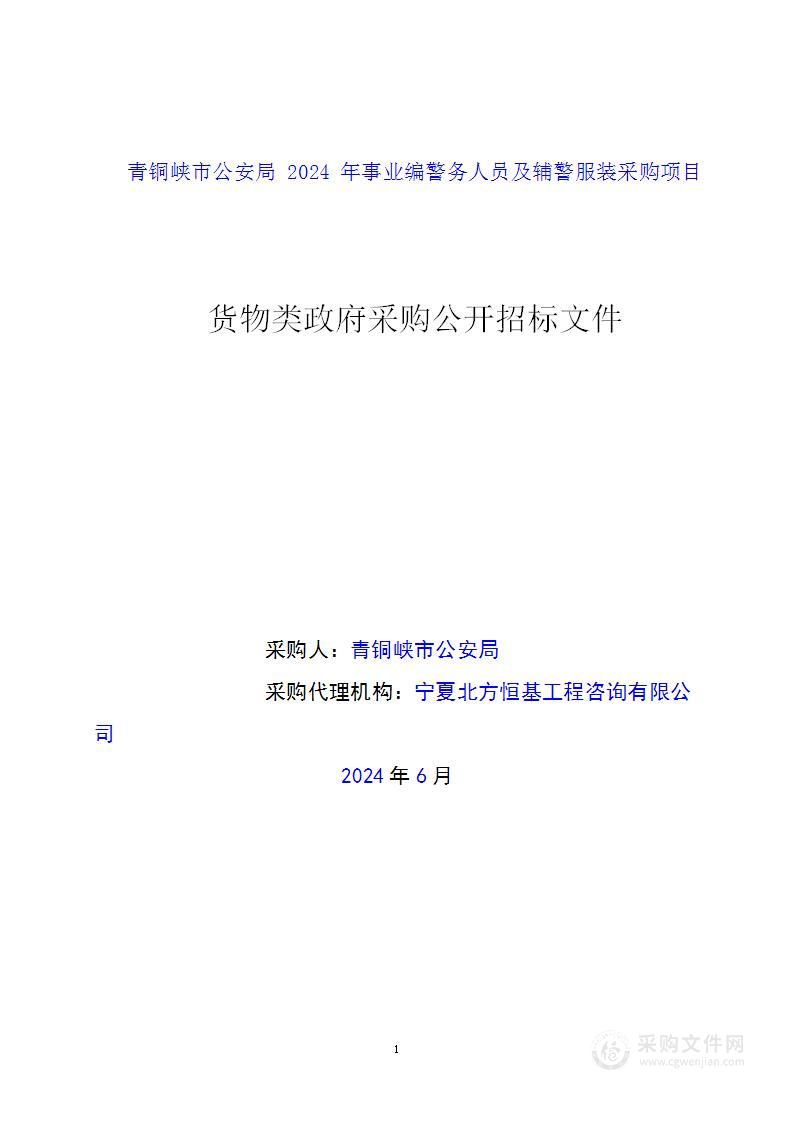 青铜峡市公安局 2024 年事业编警务人员及辅警服装采购项目

货物类政府采购公开招标文件

采购人：青铜峡市公安局

采购代理机构：宁夏北方恒基工程咨询有限公司

2024 年 6 月

1

采购文件网
www.cgwenjian.com